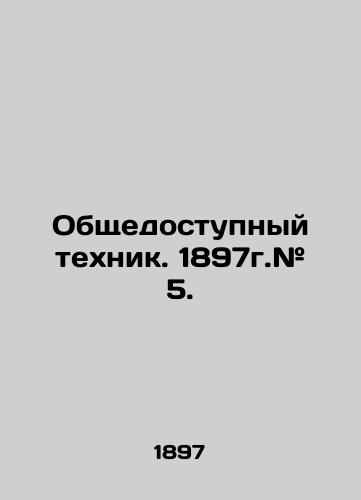 Общедоступный техник. 1897г.№ 5.

1897